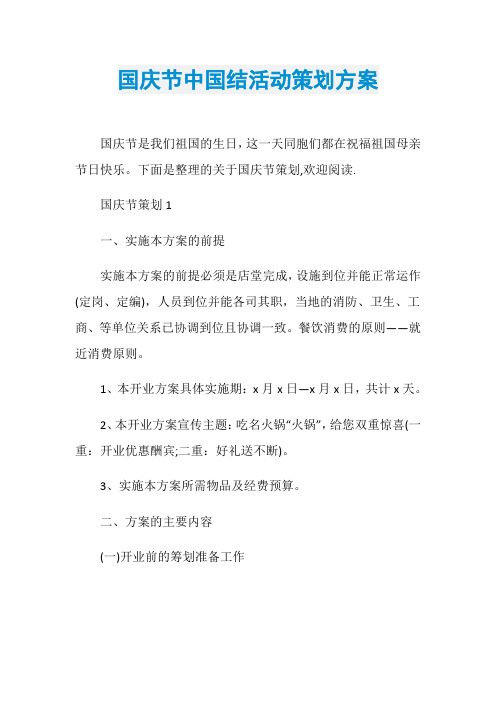 国庆节中国结活动策划方案

国庆节是我们祖国的生日，这一天同胞们都在祝福祖国母亲节日快乐。下面是整理的关于国庆节策划,欢迎阅读.

国庆节策划 1

一、实施本方案的前提

实施本方案的前提必须是店堂完成，设施到位并能正常运作(定岗、定编)，人员到位并能各司其职，当地的消防、卫生、工商、等单位关系已协调到位且协调一致。餐饮消费的原则——就近消费原则。

1、本开业方案具体实施期：x 月 x 日—x 月 x 日，共计 x 天。

2、本开业方案宣传主题：吃名火锅“火锅”，给您双重惊喜(一重：开业优惠酬宾;二重：好礼送不断)。

3、实施本方案所需物品及经费预算。

二、方案的主要内容

(一)开业前的筹划准备工作